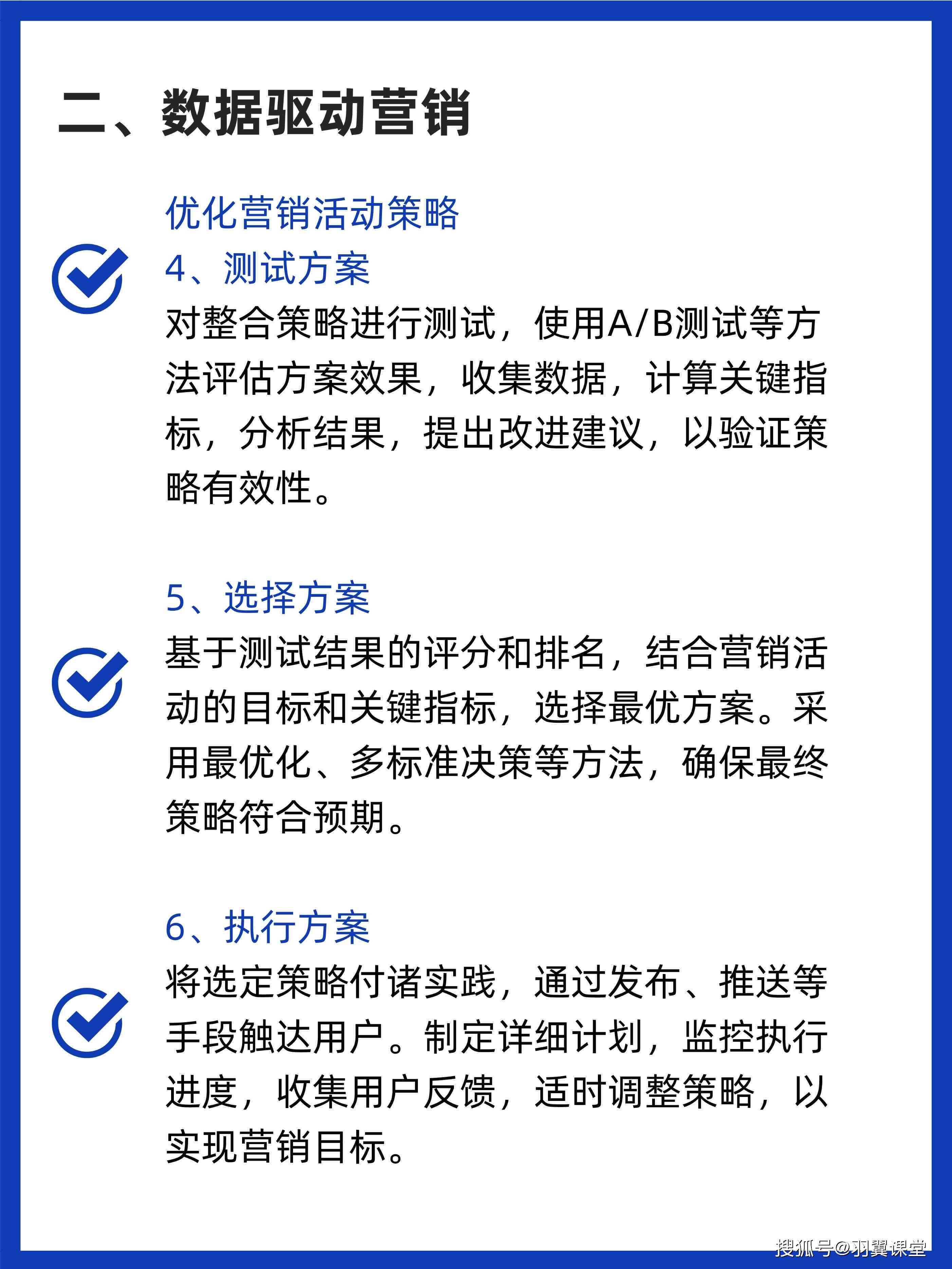 二、数据驱动营销

优化营销活动策略

4、测试方案

对整合策略进行测试，使用A/B测试等方法评估方案效果，收集数据，计算关键指标，分析结果，提出改进建议，以验证策略有效性。

5、选择方案

基于测试结果的评分和排名，结合营销活动的目标和关键指标，选择最优方案。采用最优化、多标准决策等方法，确保最终策略符合预期。

6、执行方案

将选定策略付诸实践，通过发布、推送等手段触达用户。制定详细计划，监控执行进度，收集用户反馈，适时调整策略，以实现营销目标。

搜狐号@羽翼课堂